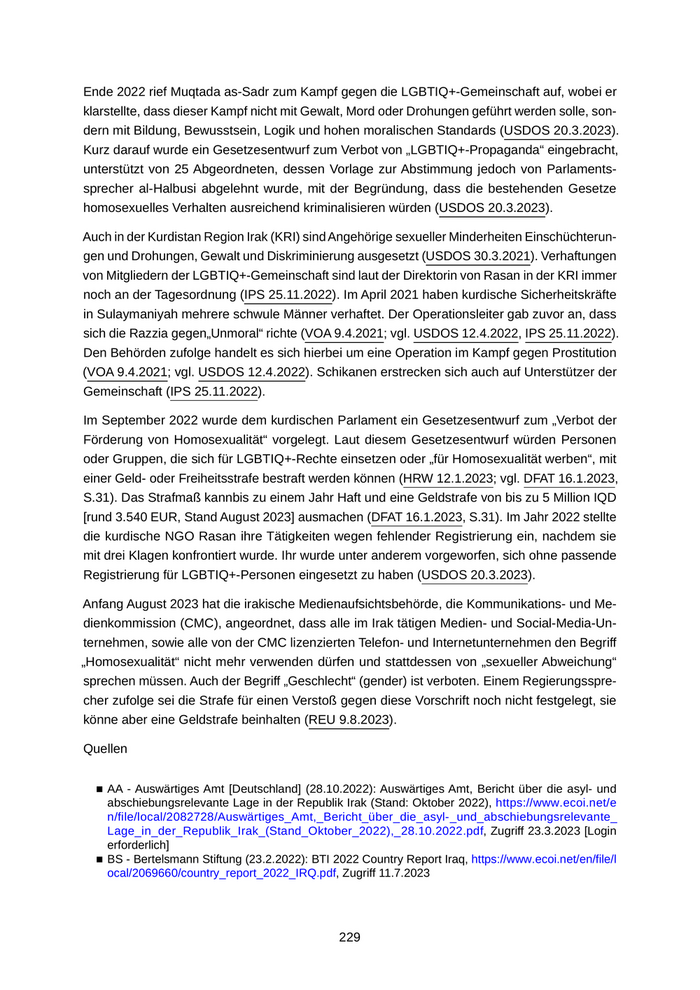 Ende 2022 rief Muqtada as-Sadr zum Kampf gegen die LGBTIQ+-Gemeinschaft auf, wobei er klarstellte, dass dieser Kampf nicht mit Gewalt, Mord oder Drohungen geführt werden solle, sondern mit Bildung, Bewusstsein, Logik und hohen moralischen Standards (USDOS 20.3.2023). Kurz darauf wurde ein Gesetzesentwurf zum Verbot von „LGBTIQ+-Propaganda“ eingebracht, unterstützt von 25 Abgeordneten, dessen Vorlage zur Abstimmung jedoch von Parlamentssprecher al-Halbusi abgelehnt wurde, mit der Begründung, dass die bestehenden Gesetze homosexuelles Verhalten ausreichend kriminalisieren würden (USDOS 20.3.2023).

Auch in der Kurdistan Region Irak (KRI) sind Angehörige sexueller Minderheiten Einschüchterungen und Drohungen, Gewalt und Diskriminierung ausgesetzt (USDOS 30.3.2021). Verhaftungen von Mitgliedern der LGBTIQ+-Gemeinschaft sind laut der Direktorin von Rasan in der KRI immer noch an der Tagesordnung (IPS 25.11.2022). Im April 2021 haben kurdische Sicherheitskräfte in Sulaymaniyah mehrere schwule Männer verhaftet. Der Operationsleiter gab zuvor an, dass sich die Razzia gegen„Unmoral“ richte (VOA 9.4.2021; vgl. USDOS 12.4.2022, IPS 25.11.2022). Den Behörden zufolge handelt es sich hierbei um eine Operation im Kampf gegen Prostitution (VOA 9.4.2021; vgl. USDOS 12.4.2022). Schikanen erstrecken sich auch auf Unterstützer der Gemeinschaft (IPS 25.11.2022).

Im September 2022 wurde dem kurdischen Parlament ein Gesetzesentwurf zum „Verbot der Förderung von Homosexualität“ vorgelegt. Laut diesem Gesetzesentwurf würden Personen oder Gruppen, die sich für LGBTIQ+-Rechte einsetzen oder „für Homosexualität werben“, mit einer Geld- oder Freiheitsstrafe bestraft werden können (HRW 12.1.2023; vgl. DFAT 16.1.2023, S.31). Das Strafmaß kannbis zu einem Jahr Haft und eine Geldstrafe von bis zu 5 Million IQD [rund 3.540 EUR, Stand August 2023] ausmachen (DFAT 16.1.2023, S.31). Im Jahr 2022 stellte die kurdische NGO Rasan ihre Tätigkeiten wegen fehlender Registrierung ein, nachdem sie mit drei Klagen konfrontiert wurde. Ihr wurde unter anderem vorgeworfen, sich ohne passende Registrierung für LGBTIQ+-Personen eingesetzt zu haben (USDOS 20.3.2023).

Anfang August 2023 hat die irakische Medienaufsichtsbehörde, die Kommunikations- und Medienkommission (CMC), angeordnet, dass alle im Irak tätigen Medien- und Social-Media-Unternehmen, sowie alle von der CMC lizenzierten Telefon- und Internetunternehmen den Begriff „Homosexualität“ nicht mehr verwenden dürfen und stattdessen von „sexueller Abweichung“ sprechen müssen. Auch der Begriff „Geschlecht“ (gender) ist verboten. Einem Regierungssprecher zufolge sei die Strafe für einen Verstoß gegen diese Vorschrift noch nicht festgelegt, sie könne aber eine Geldstrafe beinhalten (REU 9.8.2023).

Quellen

■ AA - Auswärtiges Amt [Deutschland] (28.10.2022): Auswärtiges Amt, Bericht über die asyl- und abschiebungsrelevante Lage in der Republik Irak (Stand: Oktober 2022), https://www.ecoi.net/en/file/local/2082728/Auswärtiges_Amt,_Bericht_über_die_asyl-_und_abschiebungsrelevante_Lage_in_der_Republik_Irak_(Stand_Oktober_2022),_28.10.2022.pdf, Zugriff 23.3.2023 [Login erforderlich]
■ BS - Bertelsmann Stiftung (23.2.2022): BTI 2022 Country Report Iraq, https://www.ecoi.net/en/file/local/2069660/country_report_2022_IRQ.pdf, Zugriff 11.7.2023

229